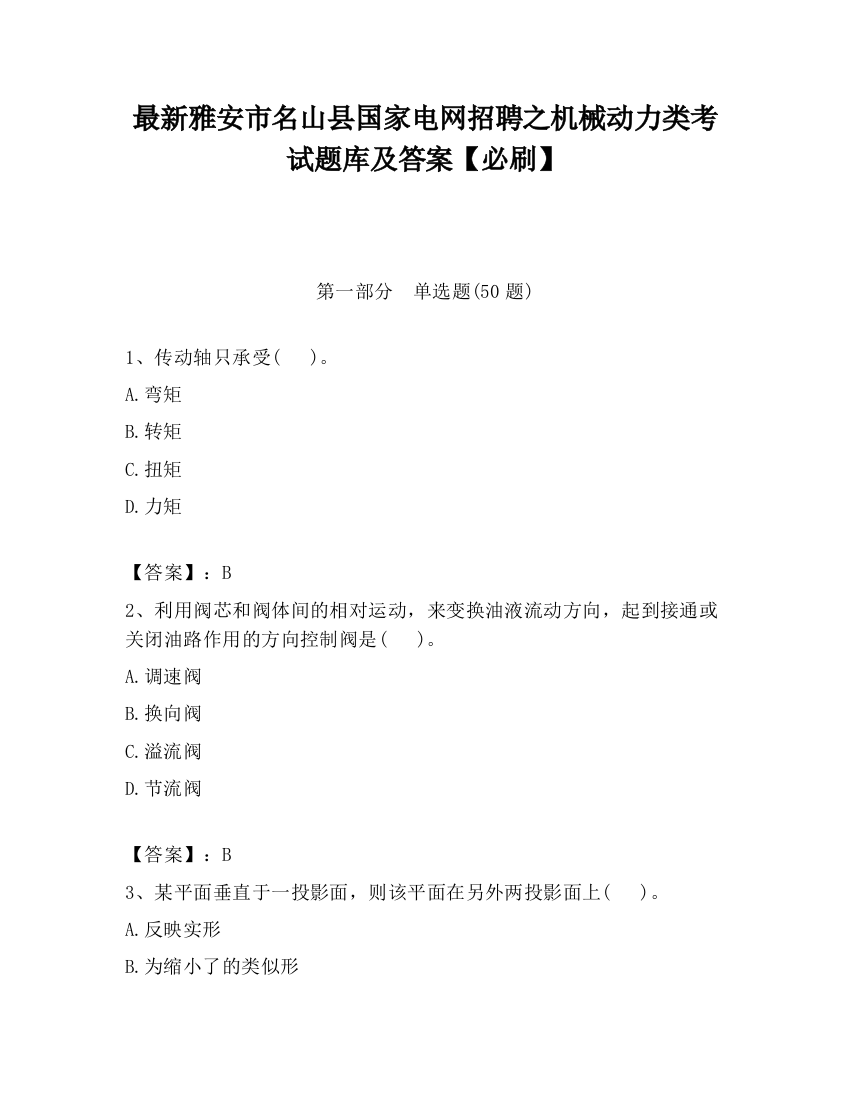 最新雅安市名山县国家电网招聘之机械动力类考试题库及答案【必刷】

第一部分　单选题(50 题)

1、传动轴只承受(　　)。

A.弯矩

B.转矩

C.扭矩

D.力矩

【答案】：B

2、利用阀芯和阀体间的相对运动，来变换油液流动方向，起到接通或关闭油路作用的方向控制阀是(　　)。

A.调速阀

B.换向阀

C.溢流阀

D.节流阀

【答案】：B

3、某平面垂直于一投影面，则该平面在另外两投影面上(　　)。

A.反映实形

B.为缩小了的类似形